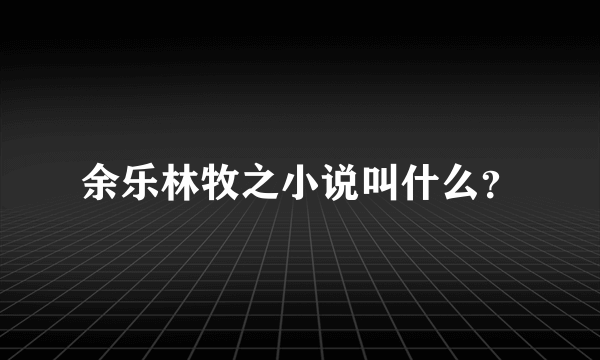 余乐林牧之小说叫什么?